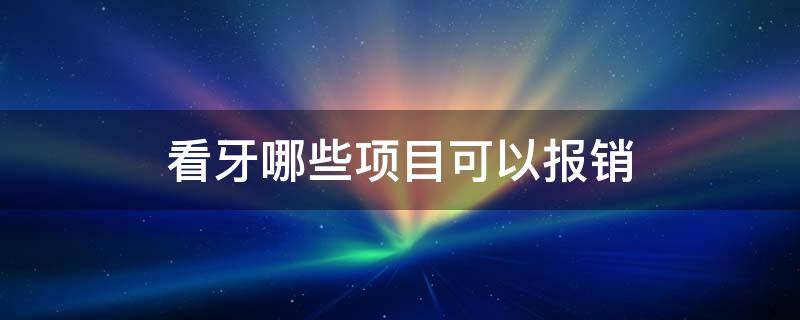 看牙哪些项目可以报销